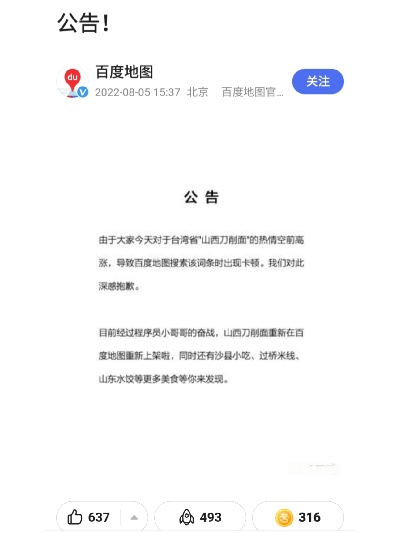 公告！

du

百度地图

2022-08-05 15:37 北京 百度地图官...

关注

公 告

由于大家今天对于台湾省"山西刀削面"的热情空前高涨，导致百度地图搜索该词条时出现卡顿。我们对此深感抱歉。

目前经过程序员小哥哥的奋战，山西刀削面重新在百度地图重新上架啦，同时还有沙县小吃、过桥米线、山东水饺等更多美食等你来发现。

637

493

316